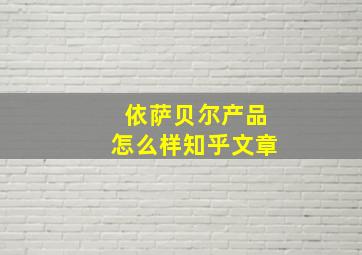 依萨贝尔产品
怎么样知乎文章